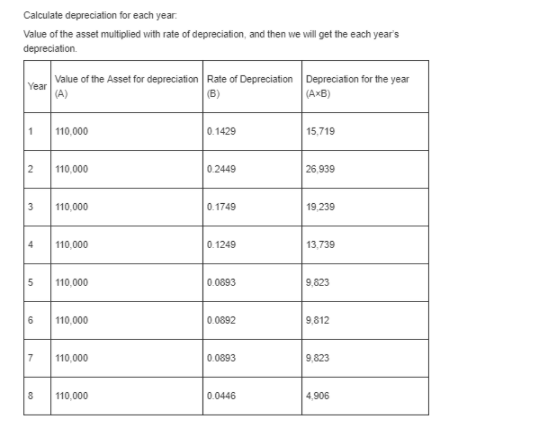 Calculate depreciation for each year:

Value of the asset multiplied with rate of depreciation, and then we will get the each year's depreciation.

| Year | Value of the Asset for depreciation (A) | Rate of Depreciation (B) | Depreciation for the year (A×B) |
|---|---|---|---|
| 1 | 110,000 | 0.1429 | 15,719 |
| 2 | 110,000 | 0.2449 | 26,939 |
| 3 | 110,000 | 0.1749 | 19,239 |
| 4 | 110,000 | 0.1249 | 13,739 |
| 5 | 110,000 | 0.0893 | 9,823 |
| 6 | 110,000 | 0.0892 | 9,812 |
| 7 | 110,000 | 0.0893 | 9,823 |
| 8 | 110,000 | 0.0446 | 4,906 |